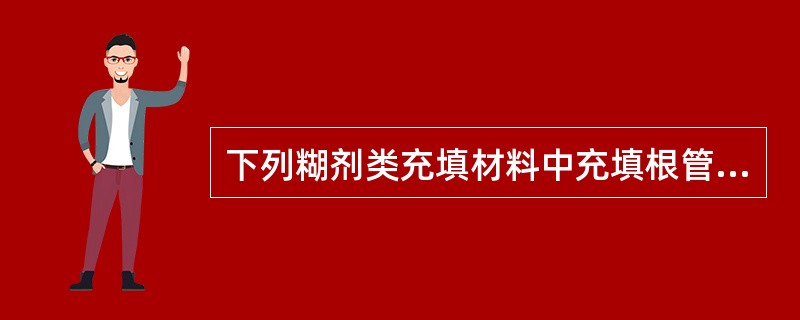 下列糊剂类充填材料中充填根管...